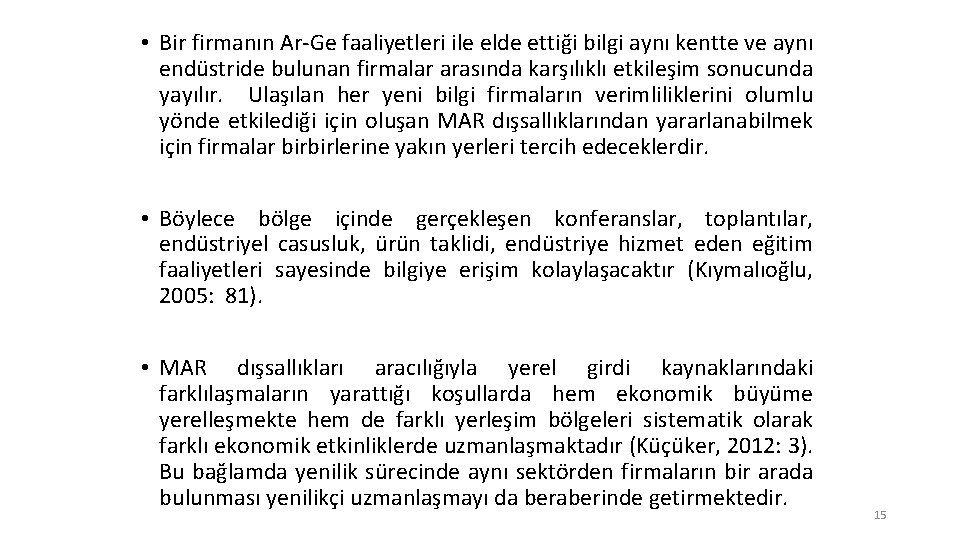 • Bir firmanın Ar-Ge faaliyetleri ile elde ettiği bilgi aynı kentte ve aynı endüstride bulunan firmalar arasında karşılıklı etkileşim sonucunda yayılır. Ulaşılan her yeni bilgi firmaların verimliliklerini olumlu yönde etkilediği için oluşan MAR dışsallıklarından yararlanabilmek için firmalar birbirlerine yakın yerleri tercih edeceklerdir.

• Böylece bölge içinde gerçekleşen konferanslar, toplantılar, endüstriyel casusluk, ürün taklidi, endüstriye hizmet eden eğitim faaliyetleri sayesinde bilgiye erişim kolaylaşacaktır (Kıymalıoğlu, 2005: 81).

• MAR dışsallıkları aracılığıyla yerel girdi kaynaklarındaki farklılaşmaların yarattığı koşullarda hem ekonomik büyüme yerelleşmekte hem de farklı yerleşim bölgeleri sistematik olarak farklı ekonomik etkinliklerde uzmanlaşmaktadır (Küçüker, 2012: 3). Bu bağlamda yenilik sürecinde aynı sektörden firmaların bir arada bulunması yenilikçi uzmanlaşmayı da beraberinde getirmektedir.

15